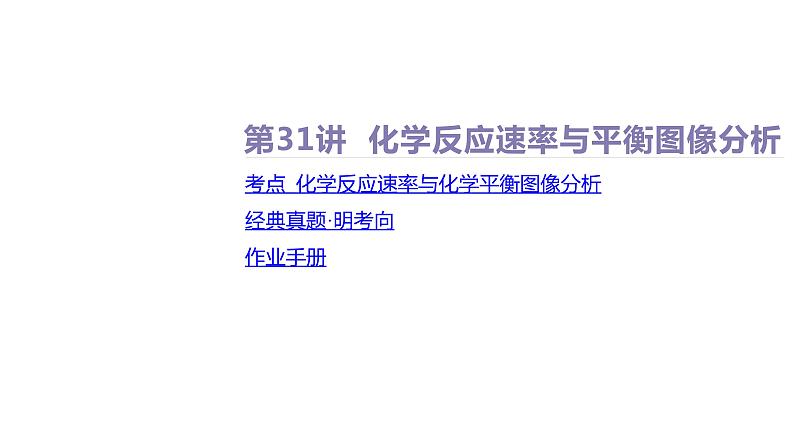 第31讲　化学反应速率与平衡图像分析

考点　化学反应速率与化学平衡图像分析

经典真题·明考向

作业手册